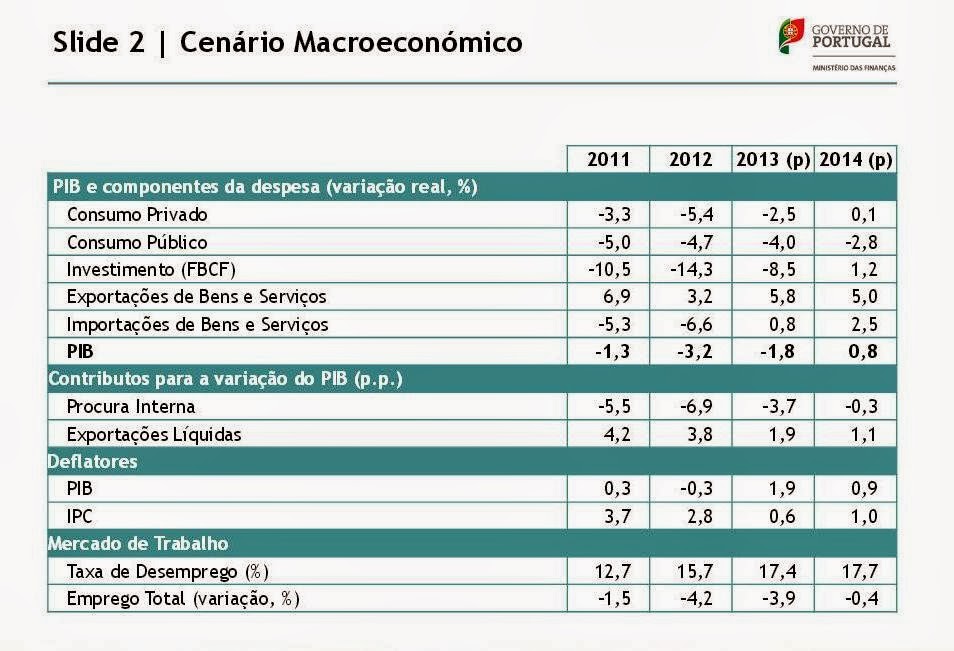 Slide 2 | Cenário Macroeconómico

GOVERNO DE PORTUGAL
MINISTÉRIO DAS FINANÇAS

| | 2011 | 2012 | 2013 (p) | 2014 (p) |
|---|---|---|---|---|
| PIB e componentes da despesa (variação real, %) | | | | |
| Consumo Privado | -3,3 | -5,4 | -2,5 | 0,1 |
| Consumo Público | -5,0 | -4,7 | -4,0 | -2,8 |
| Investimento (FBCF) | -10,5 | -14,3 | -8,5 | 1,2 |
| Exportações de Bens e Serviços | 6,9 | 3,2 | 5,8 | 5,0 |
| Importações de Bens e Serviços | -5,3 | -6,6 | 0,8 | 2,5 |
| PIB | -1,3 | -3,2 | -1,8 | 0,8 |
| Contributos para a variação do PIB (p.p.) | | | | |
| Procura Interna | -5,5 | -6,9 | -3,7 | -0,3 |
| Exportações Líquidas | 4,2 | 3,8 | 1,9 | 1,1 |
| Deflatores | | | | |
| PIB | 0,3 | -0,3 | 1,9 | 0,9 |
| IPC | 3,7 | 2,8 | 0,6 | 1,0 |
| Mercado de Trabalho | | | | |
| Taxa de Desemprego (%) | 12,7 | 15,7 | 17,4 | 17,7 |
| Emprego Total (variação, %) | -1,5 | -4,2 | -3,9 | -0,4 |